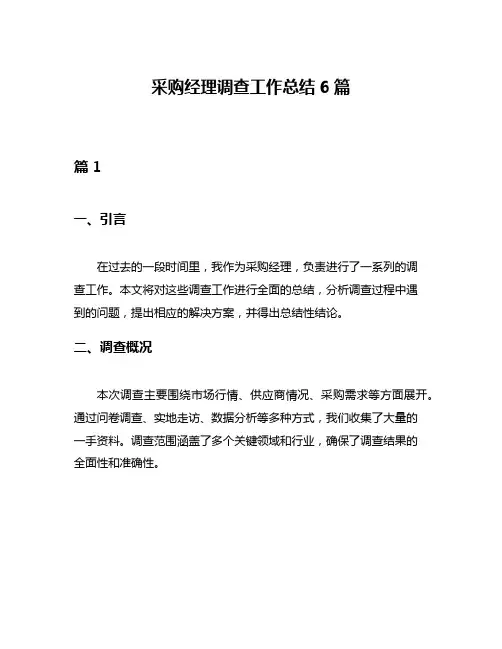 采购经理调查工作总结 6 篇

篇 1

一、引言

在过去的一段时间里，我作为采购经理，负责进行了一系列的调查工作。本文将对这些调查工作进行全面的总结，分析调查过程中遇到的问题，提出相应的解决方案，并得出总结性结论。

二、调查概况

本次调查主要围绕市场行情、供应商情况、采购需求等方面展开。通过问卷调查、实地走访、数据分析等多种方式，我们收集了大量的一手资料。调查范围涵盖了多个关键领域和行业，确保了调查结果的全面性和准确性。